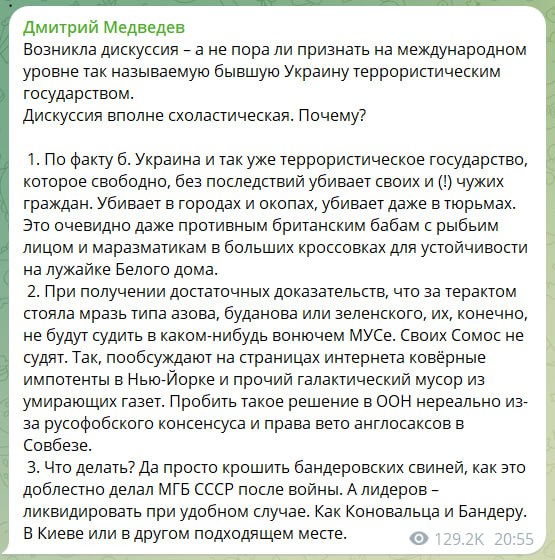 Дмитрий Медведев
Возникла дискуссия – а не пора ли признать на международном уровне так называемую бывшую Украину террористическим государством.
Дискуссия вполне схоластическая. Почему?

1. По факту б. Украина и так уже террористическое государство, которое свободно, без последствий убивает своих и (!) чужих граждан. Убивает в городах и окопах, убивает даже в тюрьмах. Это очевидно даже противным британским бабам с рыбьим лицом и маразматикам в больших кроссовках для устойчивости на лужайке Белого дома.
2. При получении достаточных доказательств, что за терактом стояла мразь типа азова, буданова или зеленского, их, конечно, не будут судить в каком-нибудь вонючем МУСе. Своих Сомос не судят. Так, пообсуждают на страницах интернета ковёрные импотенты в Нью-Йорке и прочий галактический мусор из умирающих газет. Пробить такое решение в ООН нереально из-за русофобского консенсуса и права вето англосаксов в Совбезе.
3. Что делать? Да просто крошить бандеровских свиней, как это доблестно делал МГБ СССР после войны. А лидеров – ликвидировать при удобном случае. Как Коновальца и Бандеру. В Киеве или в другом подходящем месте.
129.2K 20:55